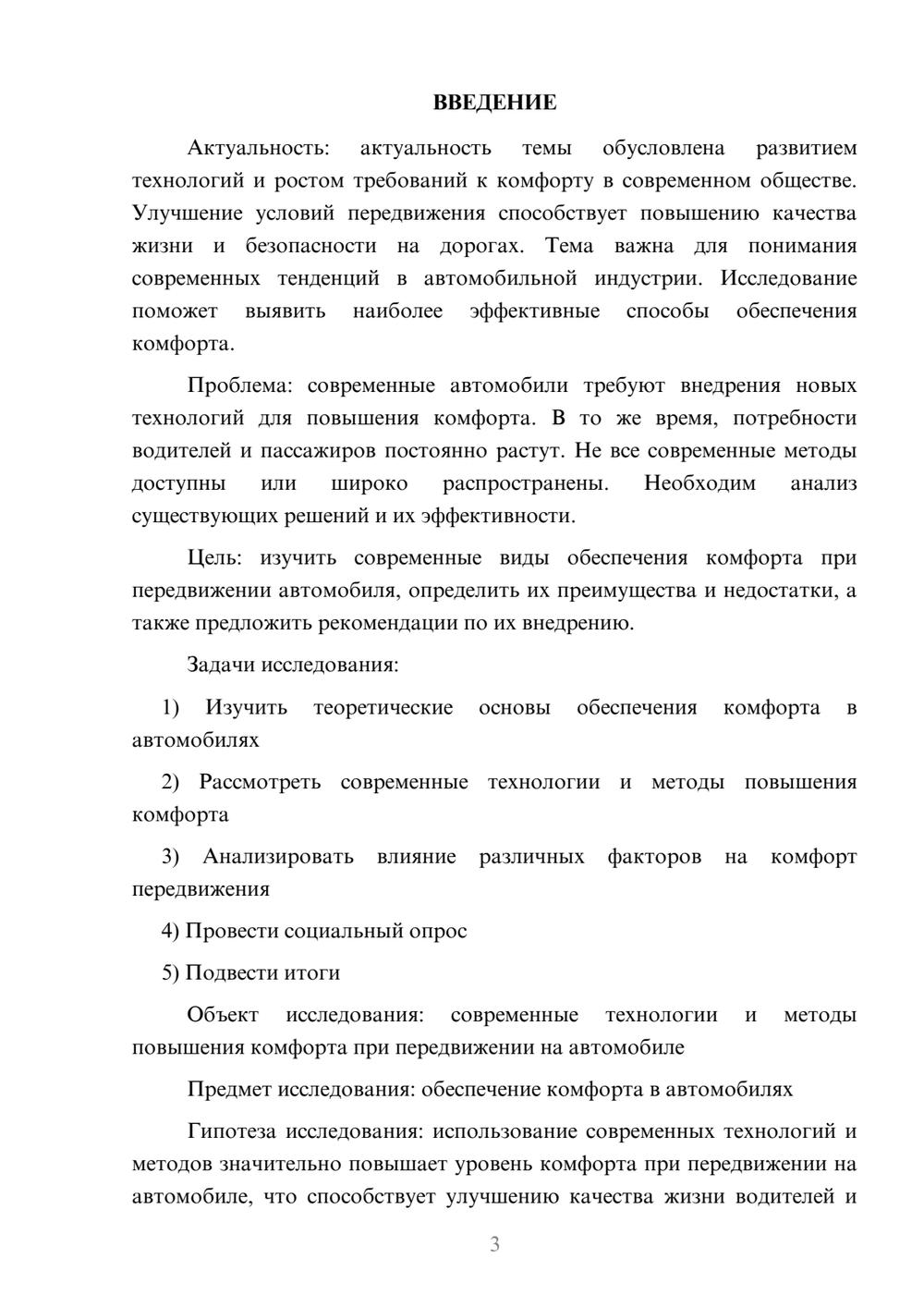 ВВЕДЕНИЕ

Актуальность: актуальность темы обусловлена развитием технологий и ростом требований к комфорту в современном обществе. Улучшение условий передвижения способствует повышению качества жизни и безопасности на дорогах. Тема важна для понимания современных тенденций в автомобильной индустрии. Исследование поможет выявить наиболее эффективные способы обеспечения комфорта.

Проблема: современные автомобили требуют внедрения новых технологий для повышения комфорта. В то же время, потребности водителей и пассажиров постоянно растут. Не все современные методы доступны или широко распространены. Необходим анализ существующих решений и их эффективности.

Цель: изучить современные виды обеспечения комфорта при передвижении автомобиля, определить их преимущества и недостатки, а также предложить рекомендации по их внедрению.

Задачи исследования:

1) Изучить теоретические основы обеспечения комфорта в автомобилях

2) Рассмотреть современные технологии и методы повышения комфорта

3) Анализировать влияние различных факторов на комфорт передвижения

4) Провести социальный опрос

5) Подвести итоги

Объект исследования: современные технологии и методы повышения комфорта при передвижении на автомобиле

Предмет исследования: обеспечение комфорта в автомобилях

Гипотеза исследования: использование современных технологий и методов значительно повышает уровень комфорта при передвижении на автомобиле, что способствует улучшению качества жизни водителей и

3